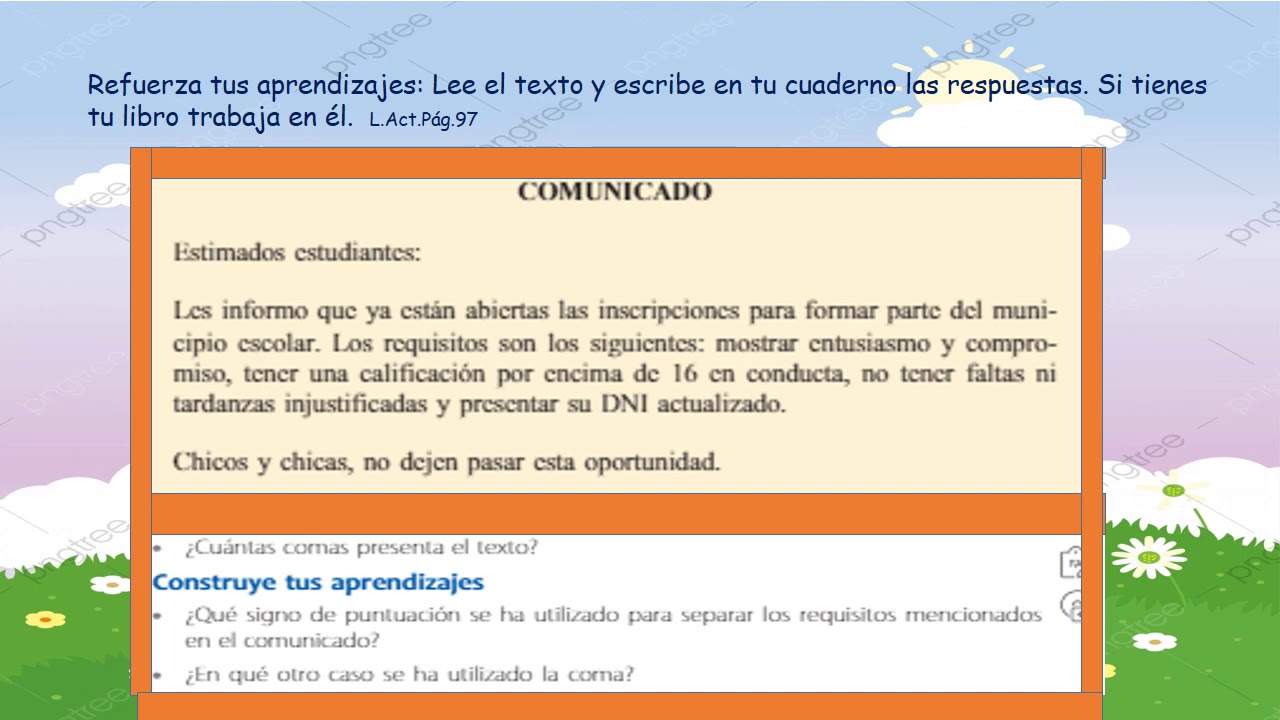 Refuerza tus aprendizajes: Lee el texto y escribe en tu cuaderno las respuestas. Si tienes tu libro trabaja en él. L.Act.Pág.97

COMUNICADO

Estimados estudiantes:

Les informo que ya están abiertas las inscripciones para formar parte del municipio escolar. Los requisitos son los siguientes: mostrar entusiasmo y compromiso, tener una calificación por encima de 16 en conducta, no tener faltas ni tardanzas injustificadas y presentar su DNI actualizado.

Chicos y chicas, no dejen pasar esta oportunidad.

• ¿Cuántas comas presenta el texto?

Construye tus aprendizajes

• ¿Qué signo de puntuación se ha utilizado para separar los requisitos mencionados en el comunicado?

• ¿En qué otro caso se ha utilizado la coma?

pngtree